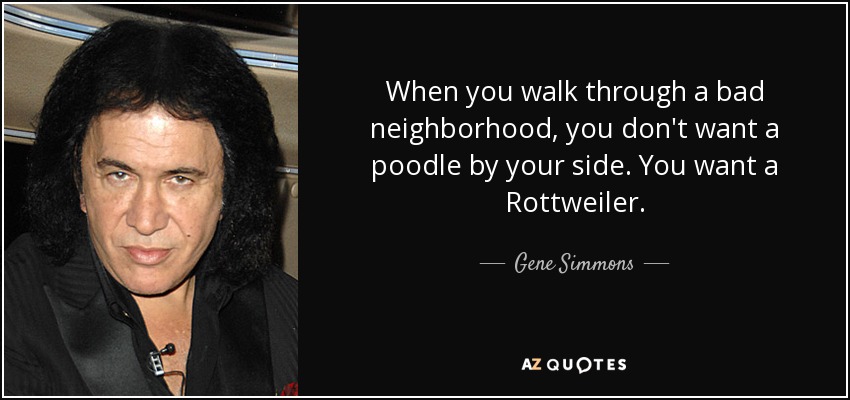 When you walk through a bad neighborhood, you don't want a poodle by your side. You want a Rottweiler.

— Gene Simmons —

AZ QUOTES